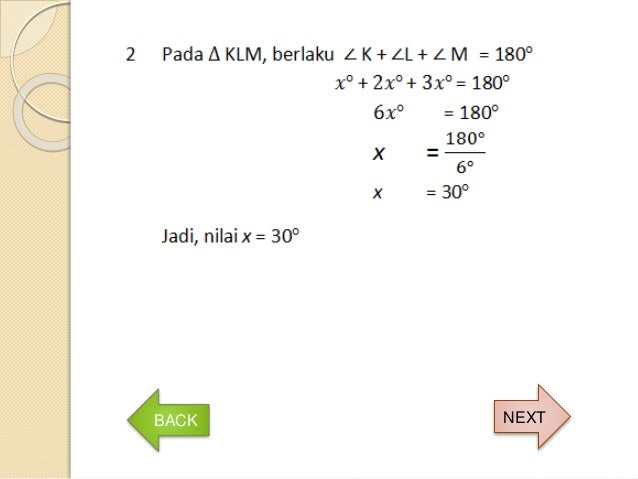 2 Pada $\Delta$ KLM, berlaku $\angle K + \angle L + \angle M = 180^\circ$

$x^\circ + 2x^\circ + 3x^\circ = 180^\circ$

$6x^\circ = 180^\circ$

$x = \frac{180^\circ}{6^\circ}$

$x = 30^\circ$

Jadi, nilai $x = 30^\circ$

BACK

NEXT